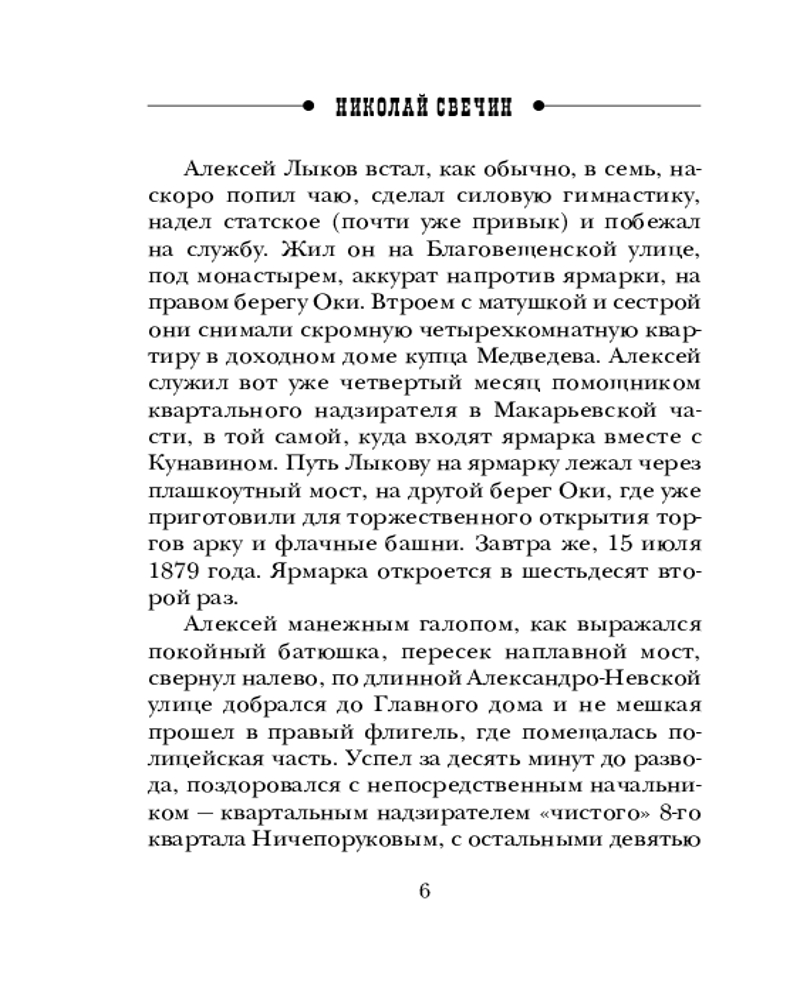 НИКОЛАЙ СВЕЧИН

Алексей Лыков встал, как обычно, в семь, наскоро попил чаю, сделал силовую гимнастику, надел статское (почти уже привык) и побежал на службу. Жил он на Благовещенской улице, под монастырем, аккурат напротив ярмарки, на правом берегу Оки. Втроем с матушкой и сестрой они снимали скромную четырехкомнатную квартиру в доходном доме купца Медведева. Алексей служил вот уже четвертый месяц помощником квартального надзирателя в Макарьевской части, в той самой, куда входят ярмарка вместе с Кунавином. Путь Лыкову на ярмарку лежал через плашкоутный мост, на другой берег Оки, где уже приготовили для торжественного открытия торгов арку и флачные башни. Завтра же, 15 июля 1879 года. Ярмарка откроется в шестьдесят второй раз.

Алексей манежным галопом, как выражался покойный батюшка, пересек наплавной мост, свернул налево, по длинной Александро-Невской улице добрался до Главного дома и не мешкая прошел в правый флигель, где помещалась полицейская часть. Успел за десять минут до развода, поздоровался с непосредственным начальником — квартальным надзирателем «чистого» 8-го квартала Ничепоруковым, с остальными девятью

6